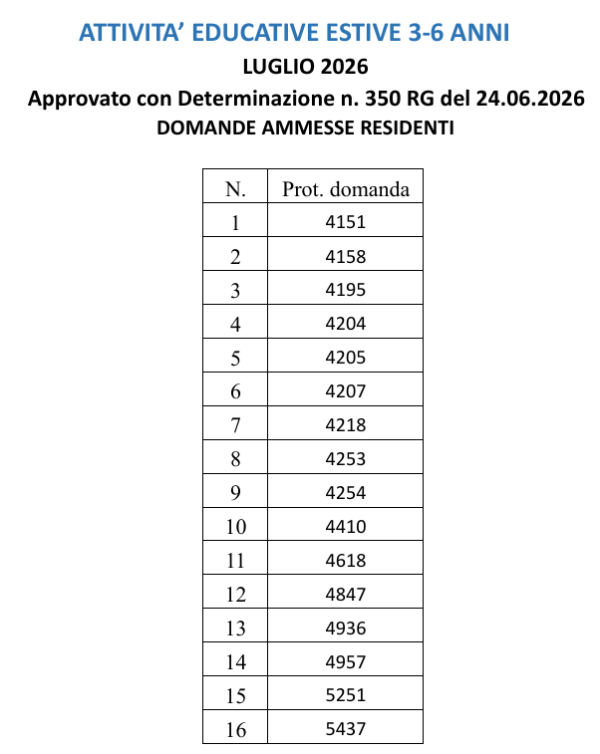 ATTIVITA’ EDUCATIVE ESTIVE 3-6 ANNI
LUGLIO 2026
Approvato con Determinazione n. 350 RG del 24.06.2026
DOMANDE AMMESSE RESIDENTI

| N. | Prot. domanda |
|---|---|
| 1 | 4151 |
| 2 | 4158 |
| 3 | 4195 |
| 4 | 4204 |
| 5 | 4205 |
| 6 | 4207 |
| 7 | 4218 |
| 8 | 4253 |
| 9 | 4254 |
| 10 | 4410 |
| 11 | 4618 |
| 12 | 4847 |
| 13 | 4936 |
| 14 | 4957 |
| 15 | 5251 |
| 16 | 5437 |